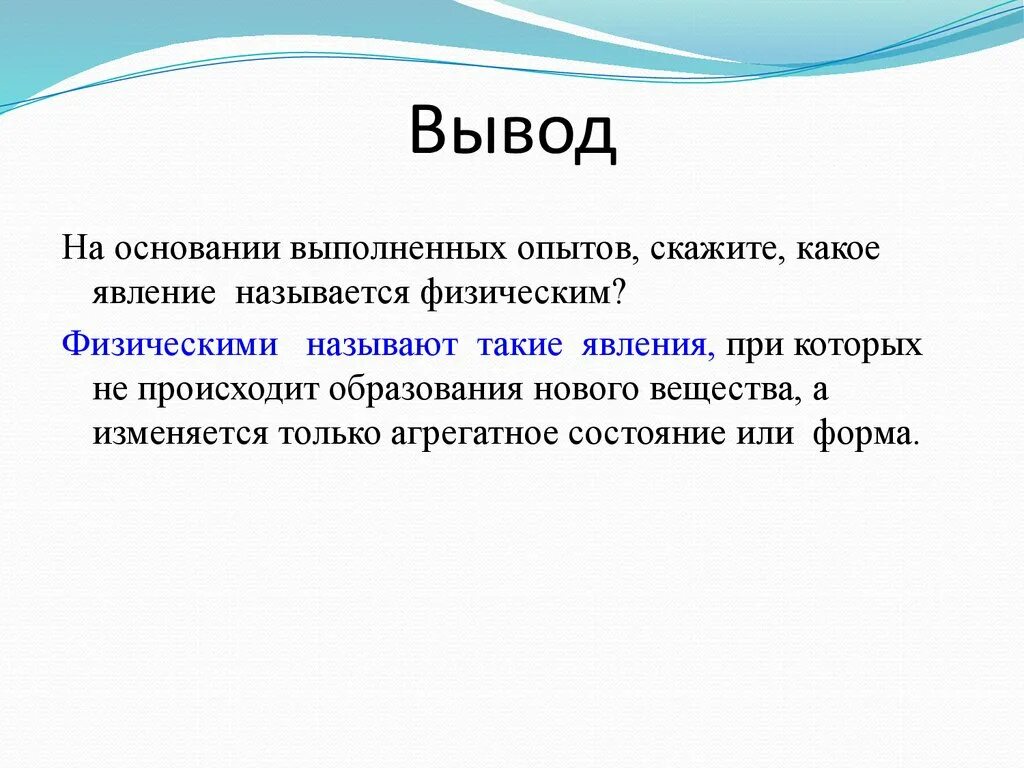 Вывод

На основании выполненных опытов, скажите, какое явление называется физическим?

Физическими называют такие явления, при которых не происходит образования нового вещества, а изменяется только агрегатное состояние или форма.